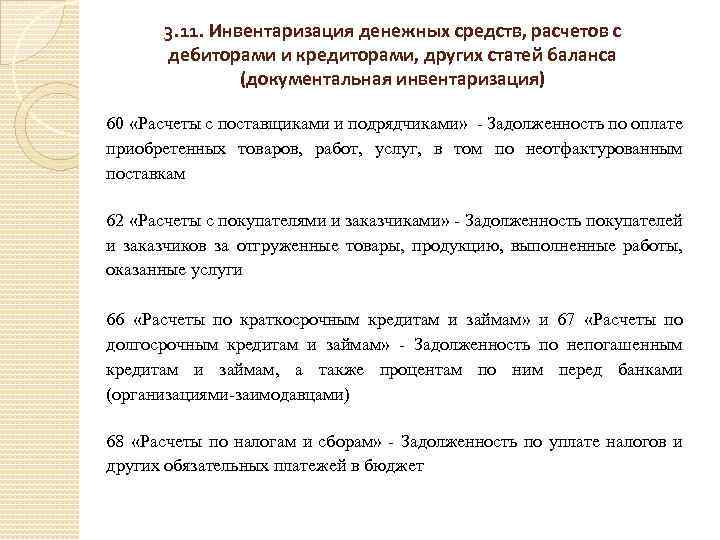 3.11. Инвентаризация денежных средств, расчетов с дебиторами и кредиторами, других статей баланса (документальная инвентаризация)

60 «Расчеты с поставщиками и подрядчиками» - Задолженность по оплате приобретенных товаров, работ, услуг, в том по неотфактурованным поставкам

62 «Расчеты с покупателями и заказчиками» - Задолженность покупателей и заказчиков за отгруженные товары, продукцию, выполненные работы, оказанные услуги

66 «Расчеты по краткосрочным кредитам и займам» и 67 «Расчеты по долгосрочным кредитам и займам» - Задолженность по непогашенным кредитам и займам, а также процентам по ним перед банками (организациями-заимодавцами)

68 «Расчеты по налогам и сборам» - Задолженность по уплате налогов и других обязательных платежей в бюджет